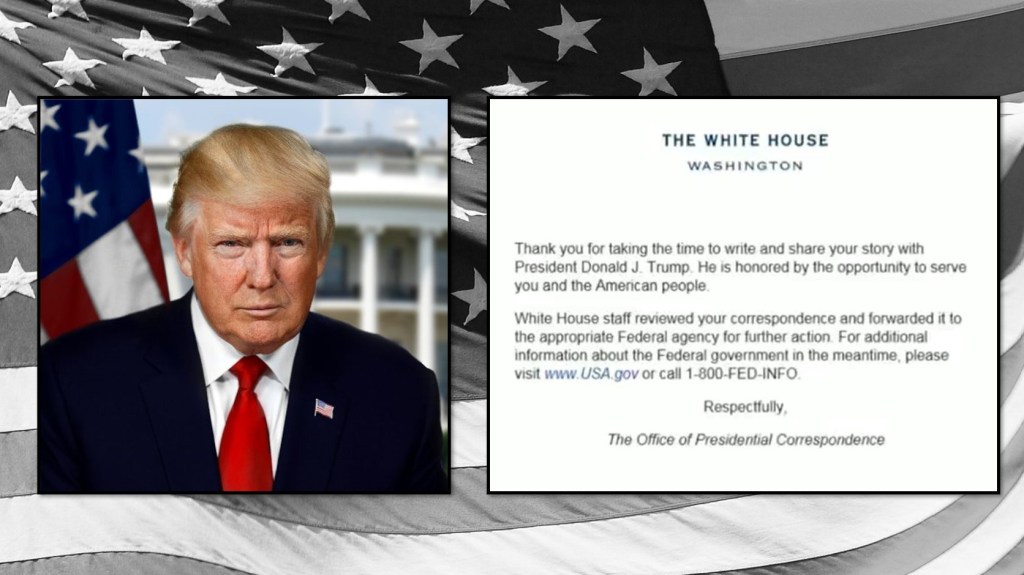 THE WHITE HOUSE
WASHINGTON

Thank you for taking the time to write and share your story with President Donald J. Trump. He is honored by the opportunity to serve you and the American people.

White House staff reviewed your correspondence and forwarded it to the appropriate Federal agency for further action. For additional information about the Federal government in the meantime, please visit www.USA.gov or call 1-800-FED-INFO.

Respectfully,

The Office of Presidential Correspondence